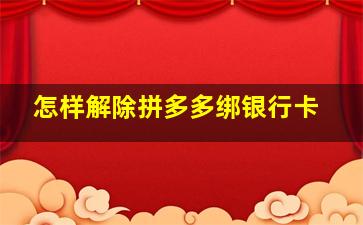 怎样解除拼多多绑银行卡